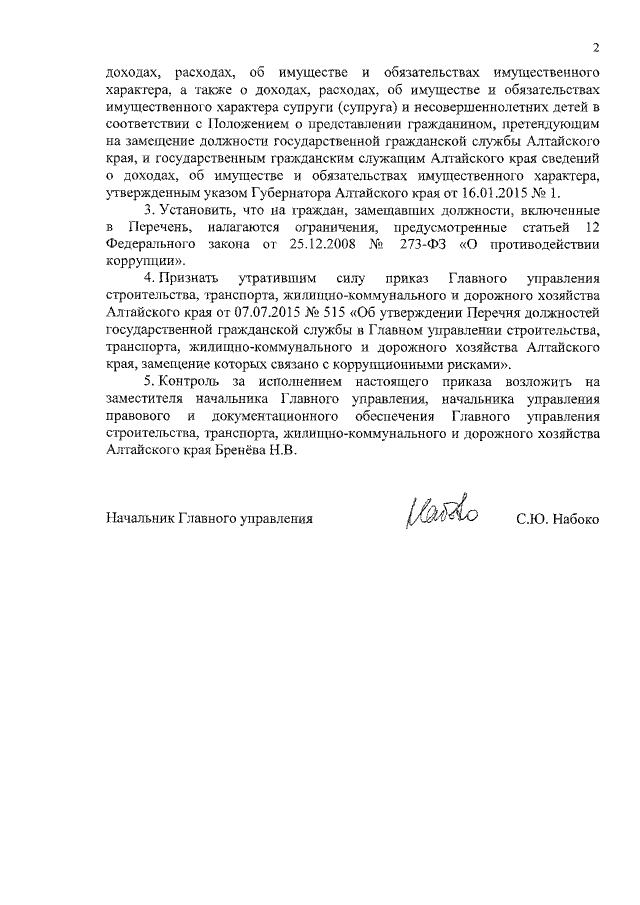 2

доходах, расходах, об имуществе и обязательствах имущественного характера, а также о доходах, расходах, об имуществе и обязательствах имущественного характера супруги (супруга) и несовершеннолетних детей в соответствии с Положением о представлении гражданином, претендующим на замещение должности государственной гражданской службы Алтайского края, и государственным гражданским служащим Алтайского края сведений о доходах, об имуществе и обязательствах имущественного характера, утвержденным указом Губернатора Алтайского края от 16.01.2015 № 1.

3. Установить, что на граждан, замещавших должности, включенные в Перечень, налагаются ограничения, предусмотренные статьей 12 Федерального закона от 25.12.2008 № 273-ФЗ «О противодействии коррупции».

4. Признать утратившим силу приказ Главного управления строительства, транспорта, жилищно-коммунального и дорожного хозяйства Алтайского края от 07.07.2015 № 515 «Об утверждении Перечня должностей государственной гражданской службы в Главном управлении строительства, транспорта, жилищно-коммунального и дорожного хозяйства Алтайского края, замещение которых связано с коррупционными рисками».

5. Контроль за исполнением настоящего приказа возложить на заместителя начальника Главного управления, начальника управления правового и документационного обеспечения Главного управления строительства, транспорта, жилищно-коммунального и дорожного хозяйства Алтайского края Бренёва Н.В.

Начальник Главного управления Набоко С.Ю. Набоко